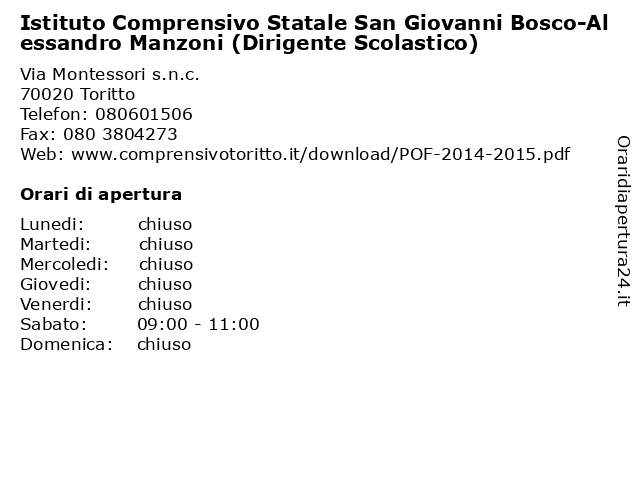 Istituto Comprensivo Statale San Giovanni Bosco-Alessandro Manzoni (Dirigente Scolastico)

Via Montessori s.n.c.
70020 Toritto
Telefon: 080601506
Fax: 080 3804273
Web: www.comprensivotoritto.it/download/POF-2014-2015.pdf

Orari di apertura

| | |
|---|---|
| Lunedi: | chiuso |
| Martedi: | chiuso |
| Mercoledi: | chiuso |
| Giovedi: | chiuso |
| Venerdi: | chiuso |
| Sabato: | 09:00 - 11:00 |
| Domenica: | chiuso |

Oraridiapertura24.it